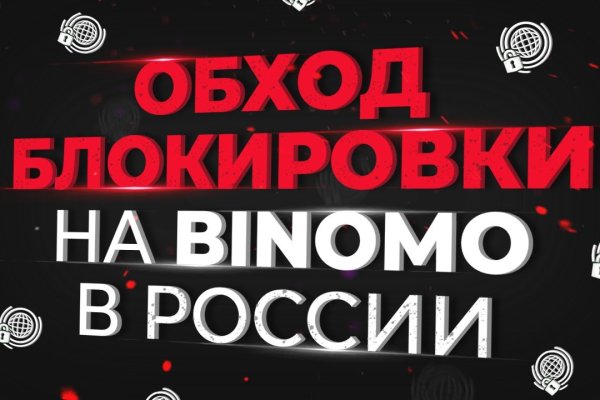 ОБХОД БЛОКИРОВКИ
НА BINOMO
В РОССИИ